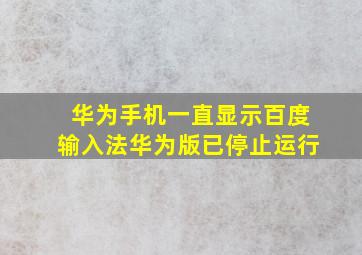 华为手机一直显示百度输入法华为版已停止运行